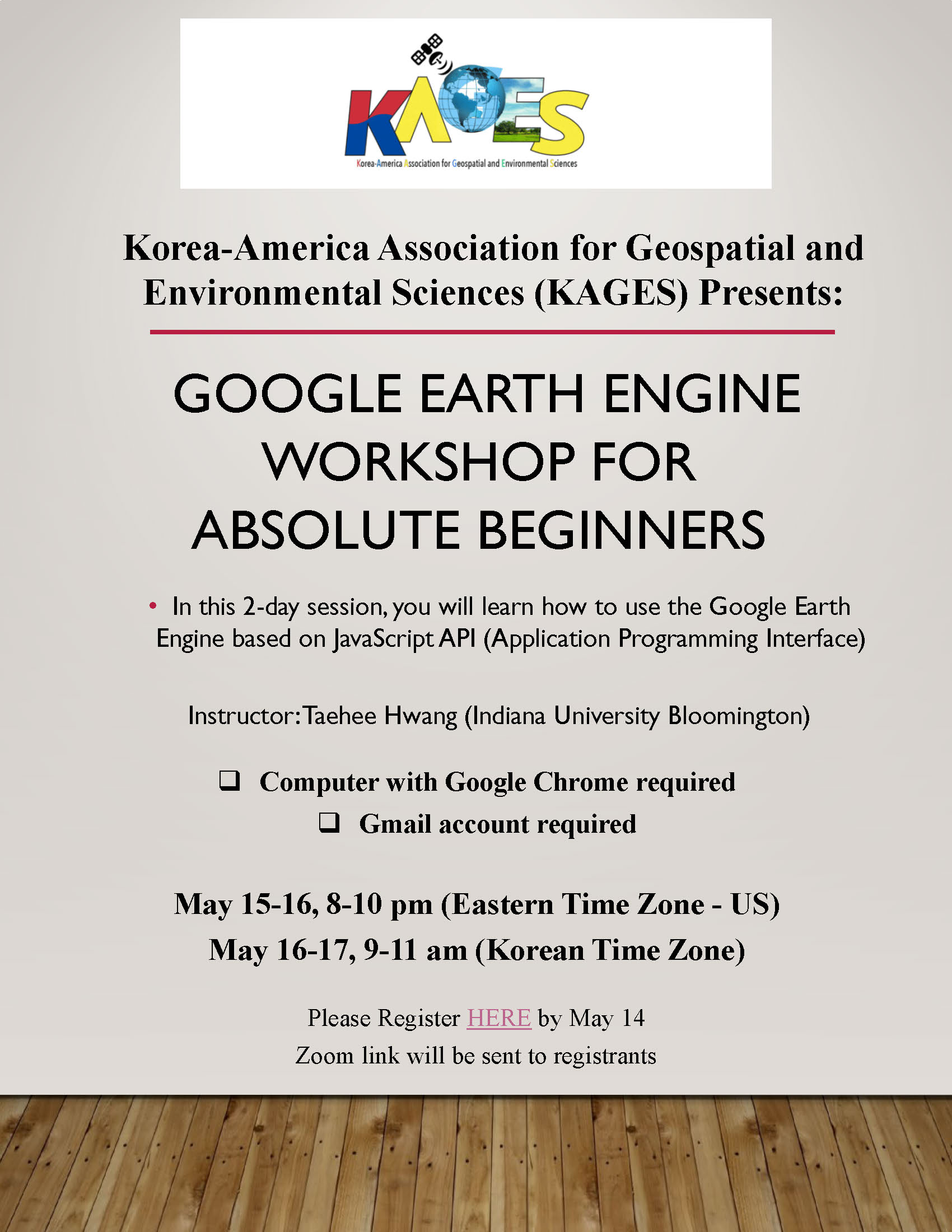 KAGES
Korea-America Association for Geospatial and Environmental Sciences

Korea-America Association for Geospatial and Environmental Sciences (KAGES) Presents:

GOOGLE EARTH ENGINE WORKSHOP FOR ABSOLUTE BEGINNERS

• In this 2-day session, you will learn how to use the Google Earth Engine based on JavaScript API (Application Programming Interface)

Instructor: Taehee Hwang (Indiana University Bloomington)

❑ Computer with Google Chrome required
❑ Gmail account required

May 15-16, 8-10 pm (Eastern Time Zone - US)
May 16-17, 9-11 am (Korean Time Zone)

Please Register HERE by May 14
Zoom link will be sent to registrants